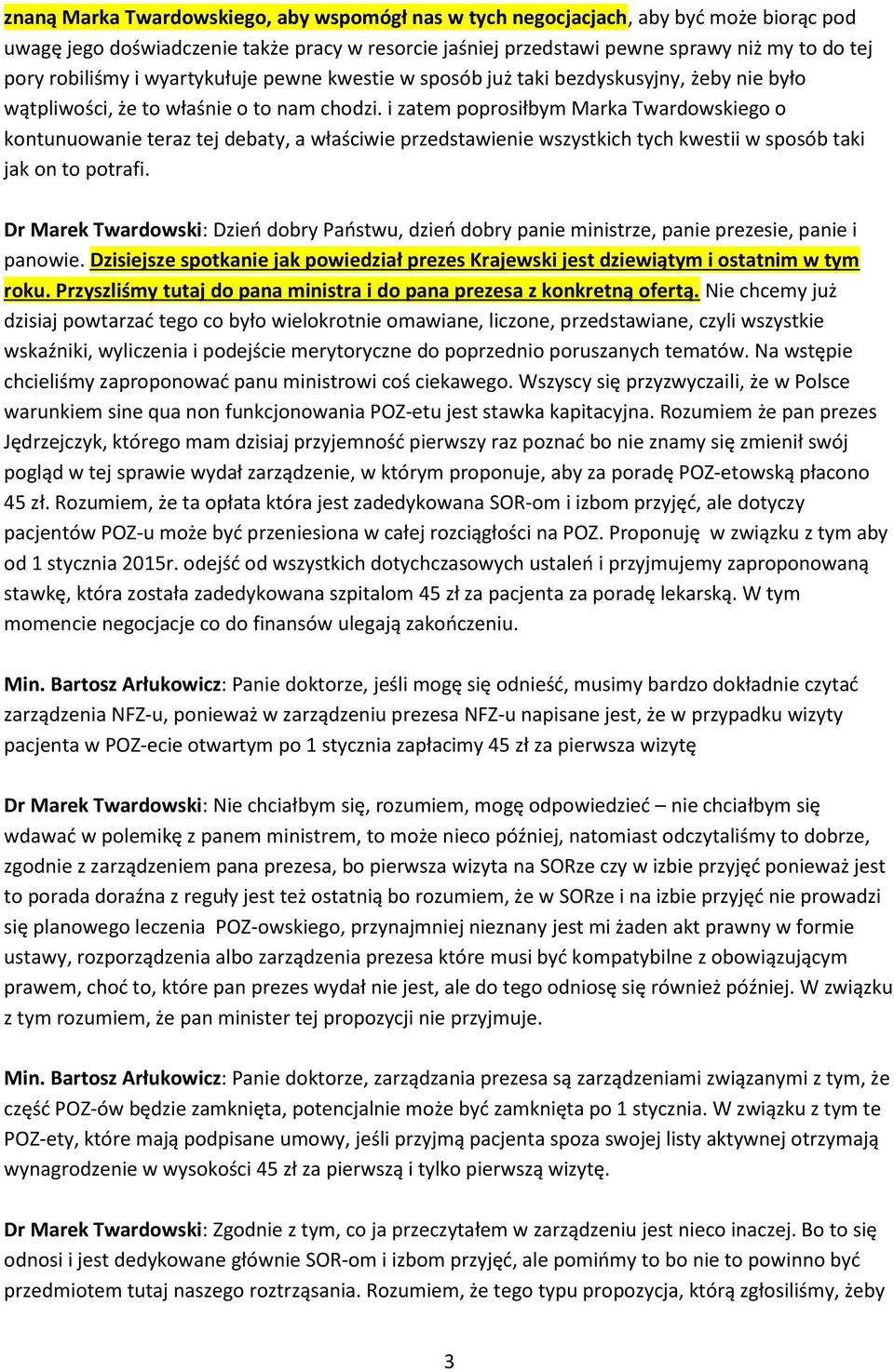 znaną Marka Twardowskiego, aby wspomógł nas w tych negocjacjach, aby być może biorąc pod uwagę jego doświadczenie także pracy w resorcie jaśniej przedstawi pewne sprawy niż my to do tej pory robiliśmy i wyartykułuje pewne kwestie w sposób już taki bezdyskusyjny, żeby nie było wątpliwości, że to właśnie o to nam chodzi. i zatem poprosiłbym Marka Twardowskiego o kontunuowanie teraz tej debaty, a właściwie przedstawienie wszystkich tych kwestii w sposób taki jak on to potrafi.

Dr Marek Twardowski: Dzień dobry Państwu, dzień dobry panie ministrze, panie prezesie, panie i panowie. Dzisiejsze spotkanie jak powiedział prezes Krajewski jest dziewiątym i ostatnim w tym roku. Przyszliśmy tutaj do pana ministra i do pana prezesa z konkretną ofertą. Nie chcemy już dzisiaj powtarzać tego co było wielokrotnie omawiane, liczone, przedstawiane, czyli wszystkie wskaźniki, wyliczenia i podejście merytoryczne do poprzednio poruszanych tematów. Na wstępie chcieliśmy zaproponować panu ministrowi coś ciekawego. Wszyscy się przyzwyczaili, że w Polsce warunkiem sine qua non funkcjonowania POZ-etu jest stawka kapitacyjna. Rozumiem że pan prezes Jędrzejczyk, którego mam dzisiaj przyjemność pierwszy raz poznać bo nie znamy się zmienił swój pogląd w tej sprawie wydał zarządzenie, w którym proponuje, aby za poradę POZ-etowską płacono 45 zł. Rozumiem, że ta opłata która jest zadedykowana SOR-om i izbom przyjęć, ale dotyczy pacjentów POZ-u może być przeniesiona w całej rozciągłości na POZ. Proponuję w związku z tym aby od 1 stycznia 2015r. odejść od wszystkich dotychczasowych ustaleń i przyjmujemy zaproponowaną stawkę, która została zadedykowana szpitalom 45 zł za pacjenta za poradę lekarską. W tym momencie negocjacje co do finansów ulegają zakończeniu.

Min. Bartosz Arłukowicz: Panie doktorze, jeśli mogę się odnieść, musimy bardzo dokładnie czytać zarządzenia NFZ-u, ponieważ w zarządzeniu prezesa NFZ-u napisane jest, że w przypadku wizyty pacjenta w POZ-ecie otwartym po 1 stycznia zapłacimy 45 zł za pierwsza wizytę

Dr Marek Twardowski: Nie chciałbym się, rozumiem, mogę odpowiedzieć – nie chciałbym się wdawać w polemikę z panem ministrem, to może nieco później, natomiast odczytaliśmy to dobrze, zgodnie z zarządzeniem pana prezesa, bo pierwsza wizyta na SORze czy w izbie przyjęć ponieważ jest to porada doraźna z reguły jest też ostatnią bo rozumiem, że w SORze i na izbie przyjęć nie prowadzi się planowego leczenia POZ-owskiego, przynajmniej nieznany jest mi żaden akt prawny w formie ustawy, rozporządzenia albo zarządzenia prezesa które musi być kompatybilne z obowiązującym prawem, choć to, które pan prezes wydał nie jest, ale do tego odniosę się również później. W związku z tym rozumiem, że pan minister tej propozycji nie przyjmuje.

Min. Bartosz Arłukowicz: Panie doktorze, zarządzania prezesa są zarządzeniami związanymi z tym, że część POZ-ów będzie zamknięta, potencjalnie może być zamknięta po 1 stycznia. W związku z tym te POZ-ety, które mają podpisane umowy, jeśli przyjmą pacjenta spoza swojej listy aktywnej otrzymają wynagrodzenie w wysokości 45 zł za pierwszą i tylko pierwszą wizytę.

Dr Marek Twardowski: Zgodnie z tym, co ja przeczytałem w zarządzeniu jest nieco inaczej. Bo to się odnosi i jest dedykowane głównie SOR-om i izbom przyjęć, ale pomińmy to bo nie to powinno być przedmiotem tutaj naszego roztrząsania. Rozumiem, że tego typu propozycja, którą zgłosiliśmy, żeby

3